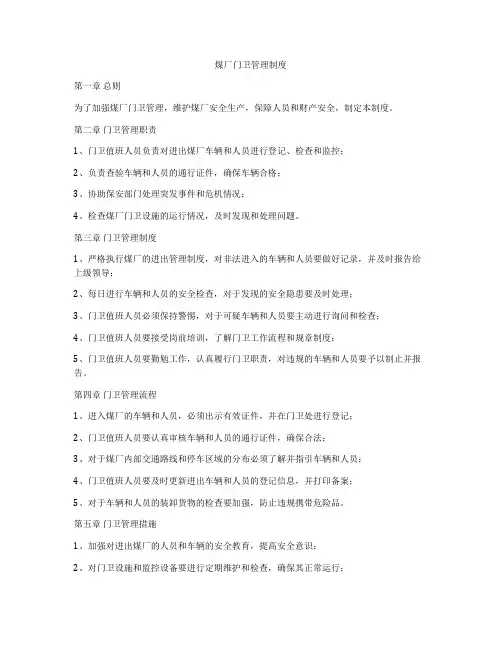 煤厂门卫管理制度

第一章 总则

为了加强煤厂门卫管理，维护煤厂安全生产，保障人员和财产安全，制定本制度。

第二章 门卫管理职责

1、门卫值班人员负责对进出煤厂车辆和人员进行登记、检查和监控；

2、负责查验车辆和人员的通行证件，确保车辆合格；

3、协助保安部门处理突发事件和危机情况；

4、检查煤厂门卫设施的运行情况，及时发现和处理问题。

第三章 门卫管理制度

1、严格执行煤厂的进出管理制度，对非法进入的车辆和人员要做好记录，并及时报告给上级领导；

2、每日进行车辆和人员的安全检查，对于发现的安全隐患要及时处理；

3、门卫值班人员必须保持警惕，对于可疑车辆和人员要主动进行询问和检查；

4、门卫值班人员要接受岗前培训，了解门卫工作流程和规章制度；

5、门卫值班人员要勤勉工作，认真履行门卫职责，对违规的车辆和人员要予以制止并报告。

第四章 门卫管理流程

1、进入煤厂的车辆和人员，必须出示有效证件，并在门卫处进行登记；

2、门卫值班人员要认真审核车辆和人员的通行证件，确保合法；

3、对于煤厂内部交通路线和停车区域的分布必须了解并指引车辆和人员；

4、门卫值班人员要及时更新进出车辆和人员的登记信息，并打印备案；

5、对于车辆和人员的装卸货物的检查要加强，防止违规携带危险品。

第五章 门卫管理措施

1、加强对进出煤厂的人员和车辆的安全教育，提高安全意识；

2、对门卫设施和监控设备要进行定期维护和检查，确保其正常运行；